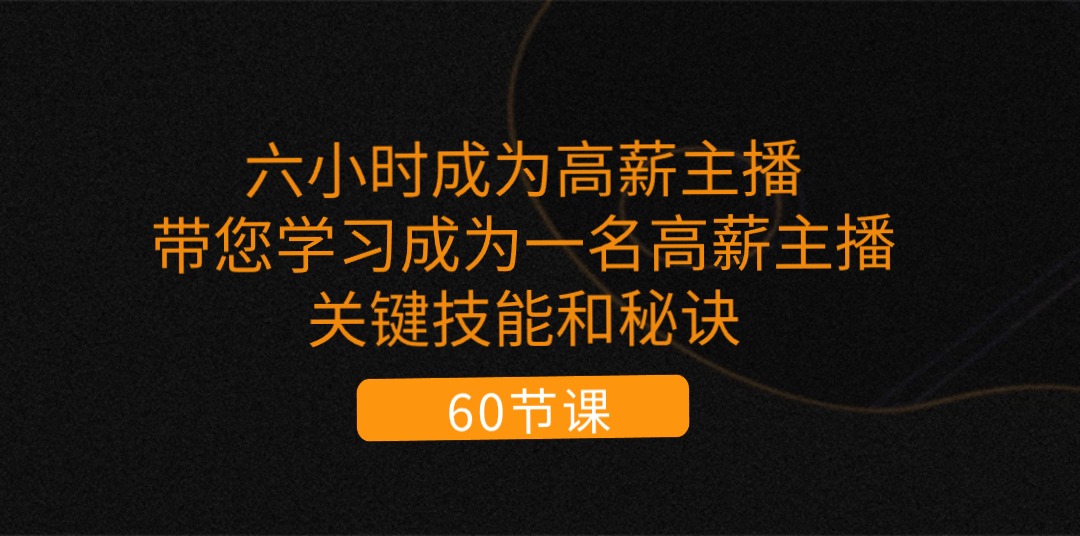 六小时成为高薪主播
带您学习成为一名高薪主播
关键技能和秘诀

60节课